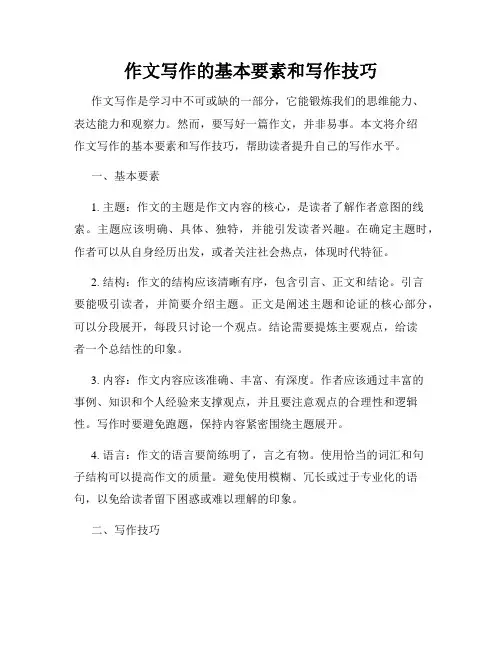 作文写作的基本要素和写作技巧

作文写作是学习中不可或缺的一部分，它能锻炼我们的思维能力、表达能力和观察力。然而，要写好一篇作文，并非易事。本文将介绍作文写作的基本要素和写作技巧，帮助读者提升自己的写作水平。

一、基本要素

1. 主题：作文的主题是作文内容的核心，是读者了解作者意图的线索。主题应该明确、具体、独特，并能引发读者兴趣。在确定主题时，作者可以从自身经历出发，或者关注社会热点，体现时代特征。

2. 结构：作文的结构应该清晰有序，包含引言、正文和结论。引言要能吸引读者，并简要介绍主题。正文是阐述主题和论证的核心部分，可以分段展开，每段只讨论一个观点。结论需要提炼主要观点，给读者一个总结性的印象。

3. 内容：作文内容应该准确、丰富、有深度。作者应该通过丰富的事例、知识和个人经验来支撑观点，并且要注意观点的合理性和逻辑性。写作时要避免跑题，保持内容紧密围绕主题展开。

4. 语言：作文的语言要简练明了，言之有物。使用恰当的词汇和句子结构可以提高作文的质量。避免使用模糊、冗长或过于专业化的语句，以免给读者留下困惑或难以理解的印象。

二、写作技巧